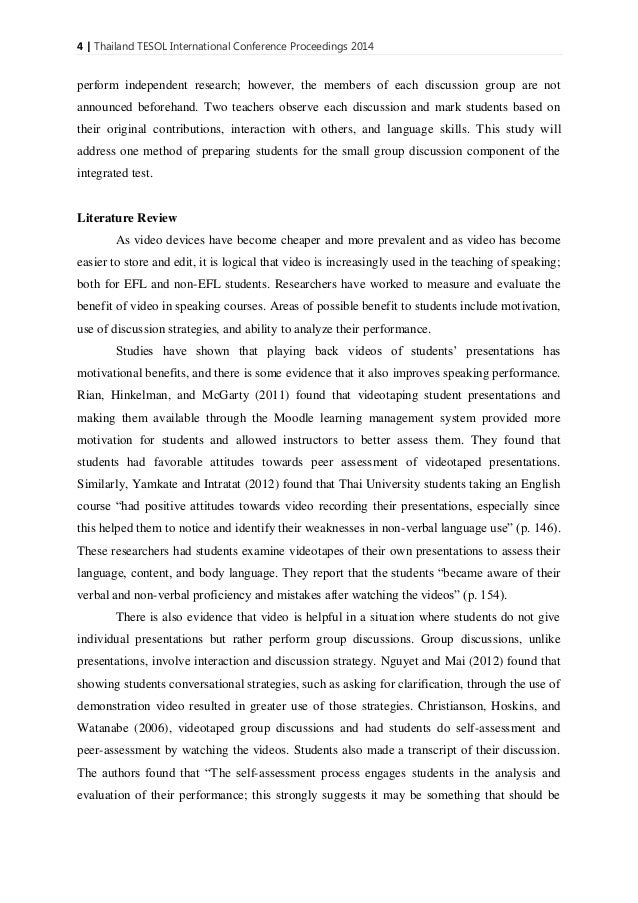 4 | Thailand TESOL International Conference Proceedings 2014

perform independent research; however, the members of each discussion group are not announced beforehand. Two teachers observe each discussion and mark students based on their original contributions, interaction with others, and language skills. This study will address one method of preparing students for the small group discussion component of the integrated test.

Literature Review

As video devices have become cheaper and more prevalent and as video has become easier to store and edit, it is logical that video is increasingly used in the teaching of speaking; both for EFL and non-EFL students. Researchers have worked to measure and evaluate the benefit of video in speaking courses. Areas of possible benefit to students include motivation, use of discussion strategies, and ability to analyze their performance.

Studies have shown that playing back videos of students' presentations has motivational benefits, and there is some evidence that it also improves speaking performance. Rian, Hinkelman, and McGarty (2011) found that videotaping student presentations and making them available through the Moodle learning management system provided more motivation for students and allowed instructors to better assess them. They found that students had favorable attitudes towards peer assessment of videotaped presentations. Similarly, Yamkate and Intratat (2012) found that Thai University students taking an English course "had positive attitudes towards video recording their presentations, especially since this helped them to notice and identify their weaknesses in non-verbal language use" (p. 146). These researchers had students examine videotapes of their own presentations to assess their language, content, and body language. They report that the students "became aware of their verbal and non-verbal proficiency and mistakes after watching the videos" (p. 154).

There is also evidence that video is helpful in a situation where students do not give individual presentations but rather perform group discussions. Group discussions, unlike presentations, involve interaction and discussion strategy. Nguyet and Mai (2012) found that showing students conversational strategies, such as asking for clarification, through the use of demonstration video resulted in greater use of those strategies. Christianson, Hoskins, and Watanabe (2006), videotaped group discussions and had students do self-assessment and peer-assessment by watching the videos. Students also made a transcript of their discussion. The authors found that "The self-assessment process engages students in the analysis and evaluation of their performance; this strongly suggests it may be something that should be